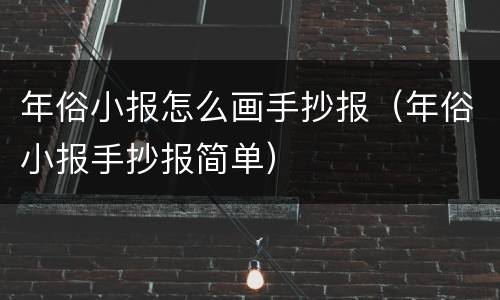 年俗小报怎么画手抄报（年俗小报手抄报简单）